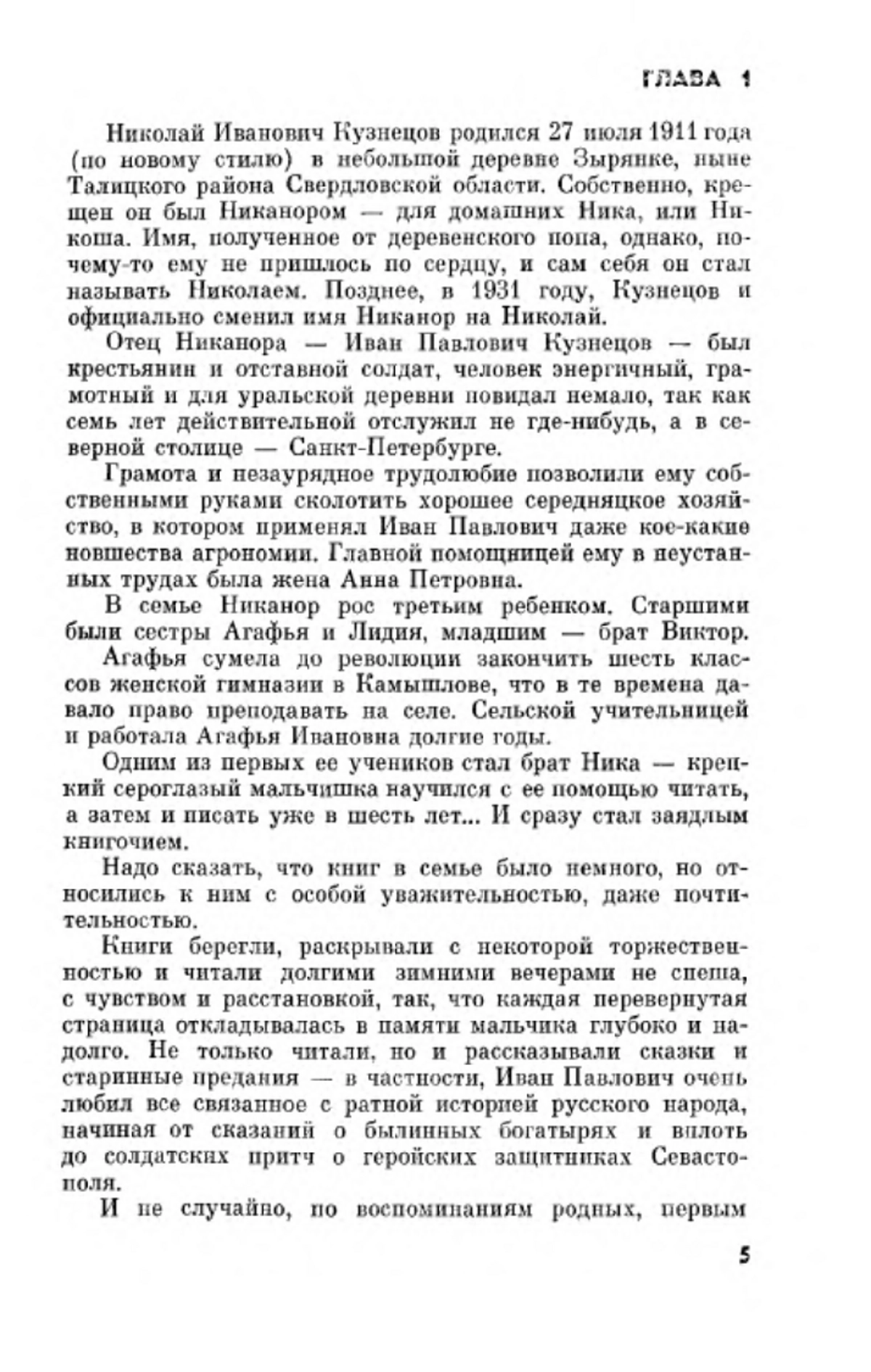 ГЛАВА 1

Николай Иванович Кузнецов родился 27 июля 1911 года (по новому стилю) в небольшой деревне Зырянке, ныне Талицкого района Свердловской области. Собственно, крещен он был Никанором — для домашних Ника, или Никоша. Имя, полученное от деревенского попа, однако, почему-то ему не пришлось по сердцу, и сам себя он стал называть Николаем. Позднее, в 1931 году, Кузнецов и официально сменил имя Никанор на Николай.

Отец Никанора — Иван Павлович Кузнецов — был крестьянин и отставной солдат, человек энергичный, грамотный и для уральской деревни повидал немало, так как семь лет действительной отслужил не где-нибудь, а в северной столице — Санкт-Петербурге.

Грамота и незаурядное трудолюбие позволили ему собственными руками сколотить хорошее середняцкое хозяйство, в котором применял Иван Павлович даже кое-какие новшества агрономии. Главной помощницей ему в неустанных трудах была жена Анна Петровна.

В семье Никанор рос третьим ребенком. Старшими были сестры Агафья и Лидия, младшим — брат Виктор.

Агафья сумела до революции закончить шесть классов женской гимназии в Камышлове, что в те времена давало право преподавать на селе. Сельской учительницей и работала Агафья Ивановна долгие годы.

Одним из первых ее учеников стал брат Ника — крепкий сероглазый мальчишка научился с ее помощью читать, а затем и писать уже в шесть лет... И сразу стал заядлым книгочием.

Надо сказать, что книг в семье было немного, но относились к ним с особой уважительностью, даже почтительностью.

Книги берегли, раскрывали с некоторой торжественностью и читали долгими зимними вечерами не спеша, с чувством и расстановкой, так, что каждая перевернутая страница откладывалась в памяти мальчика глубоко и надолго. Не только читали, но и рассказывали сказки и старинные предания — в частности, Иван Павлович очень любил все связанное с ратной историей русского народа, начиная от сказаний о былинных богатырях и вплоть до солдатских притч о геройских защитниках Севастополя.

И не случайно, по воспоминаниям родных, первым

5